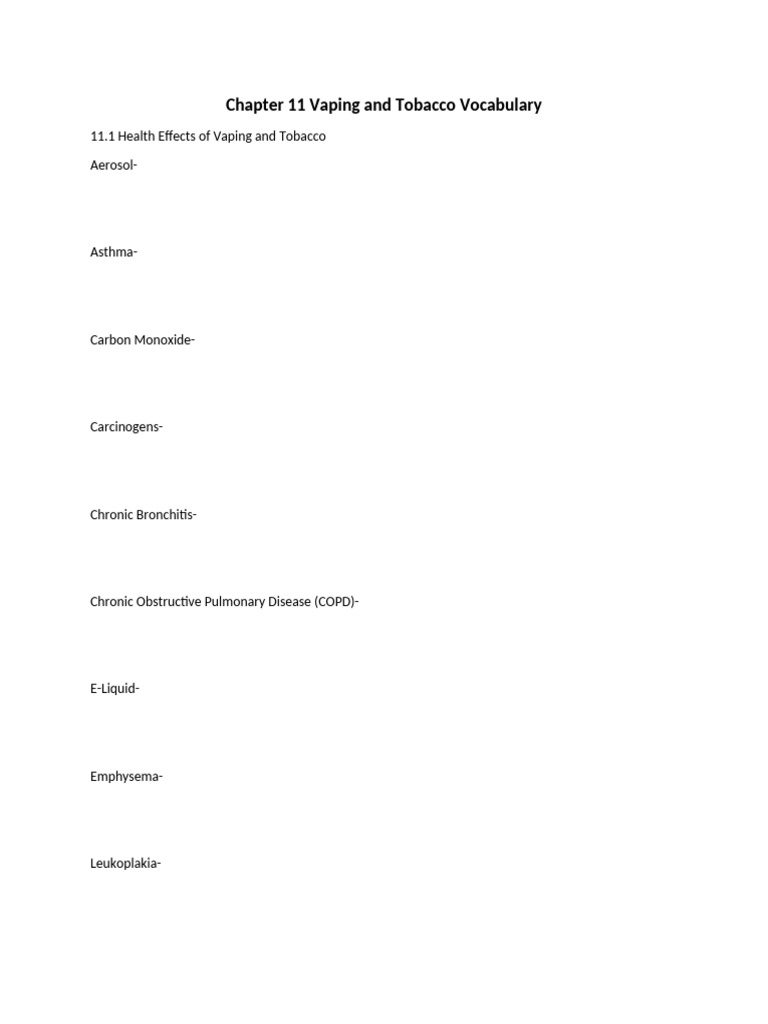 Chapter 11 Vaping and Tobacco Vocabulary

11.1 Health Effects of Vaping and Tobacco

Aerosol-

Asthma-

Carbon Monoxide-

Carcinogens-

Chronic Bronchitis-

Chronic Obstructive Pulmonary Disease (COPD)-

E-Liquid-

Emphysema-

Leukoplakia-